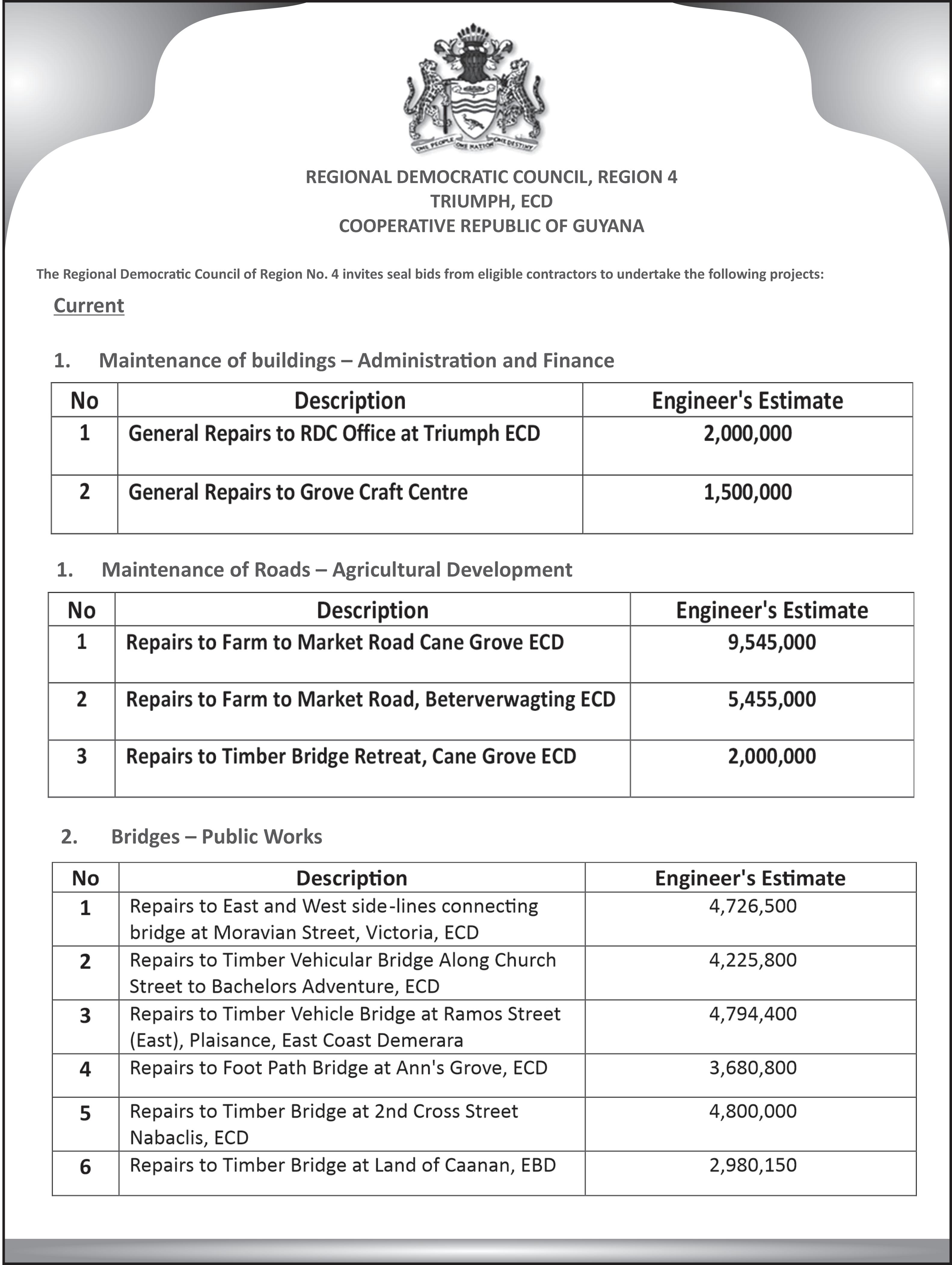 ONE PEOPLE ONE NATION ONE DESTINY

REGIONAL DEMOCRATIC COUNCIL, REGION 4
TRIUMPH, ECD
COOPERATIVE REPUBLIC OF GUYANA

The Regional Democratic Council of Region No. 4 invites seal bids from eligible contractors to undertake the following projects:

Current

1. Maintenance of buildings – Administration and Finance

| No | Description | Engineer's Estimate |
|---|---|---|
| 1 | General Repairs to RDC Office at Triumph ECD | 2,000,000 |
| 2 | General Repairs to Grove Craft Centre | 1,500,000 |

1. Maintenance of Roads – Agricultural Development

| No | Description | Engineer's Estimate |
|---|---|---|
| 1 | Repairs to Farm to Market Road Cane Grove ECD | 9,545,000 |
| 2 | Repairs to Farm to Market Road, Beterverwagting ECD | 5,455,000 |
| 3 | Repairs to Timber Bridge Retreat, Cane Grove ECD | 2,000,000 |

2. Bridges – Public Works

| No | Description | Engineer's Estimate |
|---|---|---|
| 1 | Repairs to East and West side-lines connecting bridge at Moravian Street, Victoria, ECD | 4,726,500 |
| 2 | Repairs to Timber Vehicular Bridge Along Church Street to Bachelors Adventure, ECD | 4,225,800 |
| 3 | Repairs to Timber Vehicle Bridge at Ramos Street (East), Plaisance, East Coast Demerara | 4,794,400 |
| 4 | Repairs to Foot Path Bridge at Ann's Grove, ECD | 3,680,800 |
| 5 | Repairs to Timber Bridge at 2nd Cross Street Nabaclis, ECD | 4,800,000 |
| 6 | Repairs to Timber Bridge at Land of Caanan, EBD | 2,980,150 |